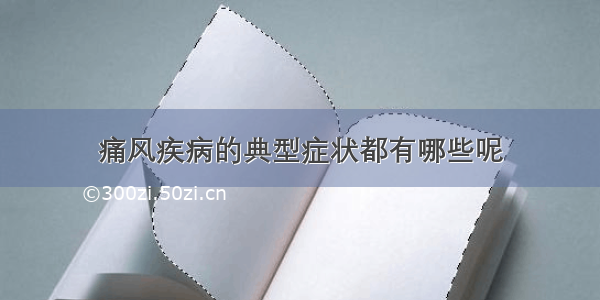 痛风疾病的典型症状都有哪些呢

©300zi.50zi.cn